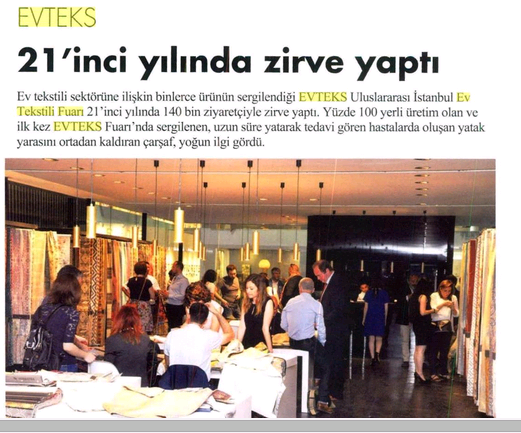 EVTEKS

21'inci yılında zirve yaptı

Ev tekstili sektörüne ilişkin binlerce ürünün sergilendiği EVTEKS Uluslararası İstanbul Ev Tekstili Fuarı 21'inci yılında 140 bin ziyaretçiyle zirve yaptı. Yüzde 100 yerli üretim olan ve ilk kez EVTEKS Fuarı'nda sergilenen, uzun süre yatarak tedavi gören hastalarda oluşan yatak yarasını ortadan kaldıran çarşaf, yoğun ilgi gördü.